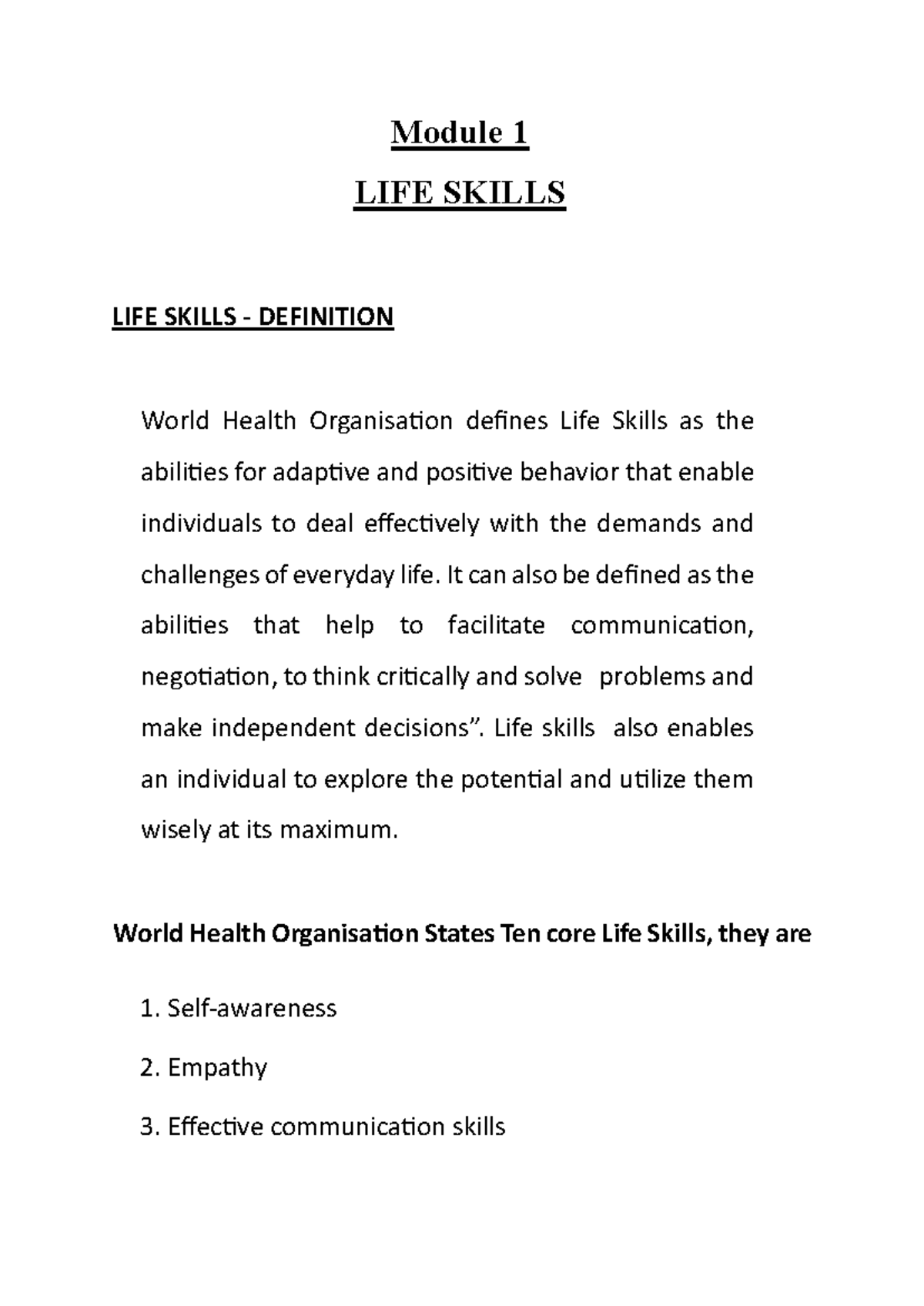 Module 1

LIFE SKILLS

LIFE SKILLS - DEFINITION

World Health Organisation defines Life Skills as the abilities for adaptive and positive behavior that enable individuals to deal effectively with the demands and challenges of everyday life. It can also be defined as the abilities that help to facilitate communication, negotiation, to think critically and solve problems and make independent decisions”. Life skills also enables an individual to explore the potential and utilize them wisely at its maximum.

World Health Organisation States Ten core Life Skills, they are

1. Self-awareness

2. Empathy

3. Effective communication skills